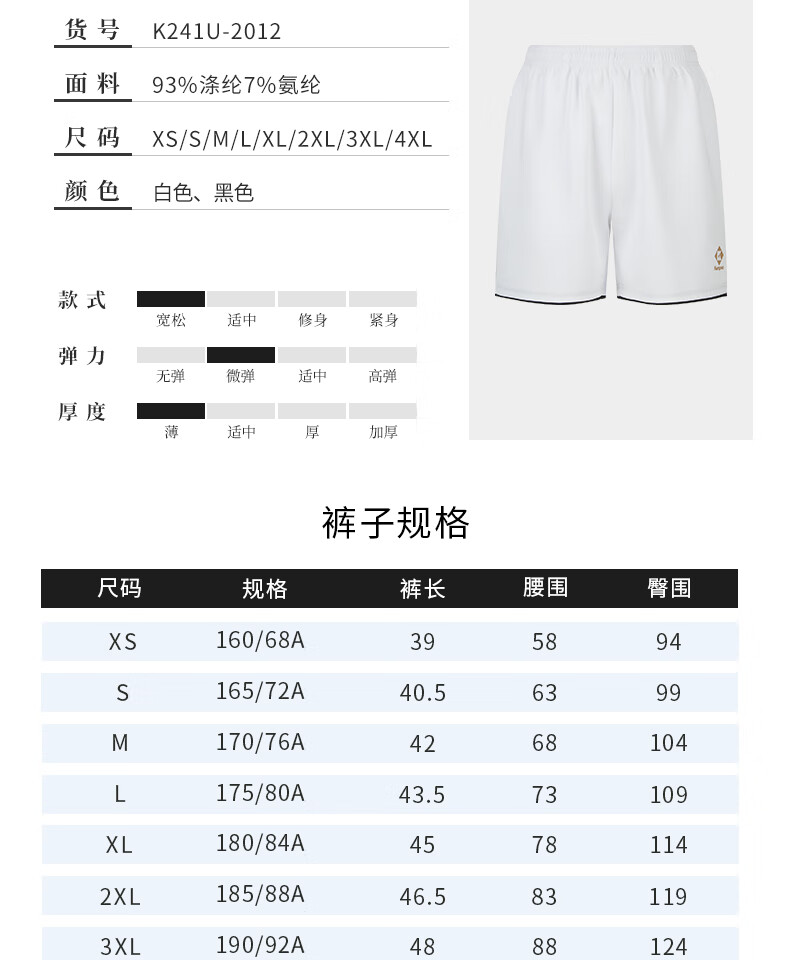 货号 K241U-2012

面料 93%涤纶7%氨纶

尺码 XS/S/M/L/XL/2XL/3XL/4XL

颜色 白色、黑色

款式
宽松 适中 修身 紧身

弹力
无弹 微弹 适中 高弹

厚度
薄 适中 厚 加厚

裤子规格

| 尺码 | 规格 | 裤长 | 腰围 | 臀围 |
|---|---|---|---|---|
| XS | 160/68A | 39 | 58 | 94 |
| S | 165/72A | 40.5 | 63 | 99 |
| M | 170/76A | 42 | 68 | 104 |
| L | 175/80A | 43.5 | 73 | 109 |
| XL | 180/84A | 45 | 78 | 114 |
| 2XL | 185/88A | 46.5 | 83 | 119 |
| 3XL | 190/92A | 48 | 88 | 124 |